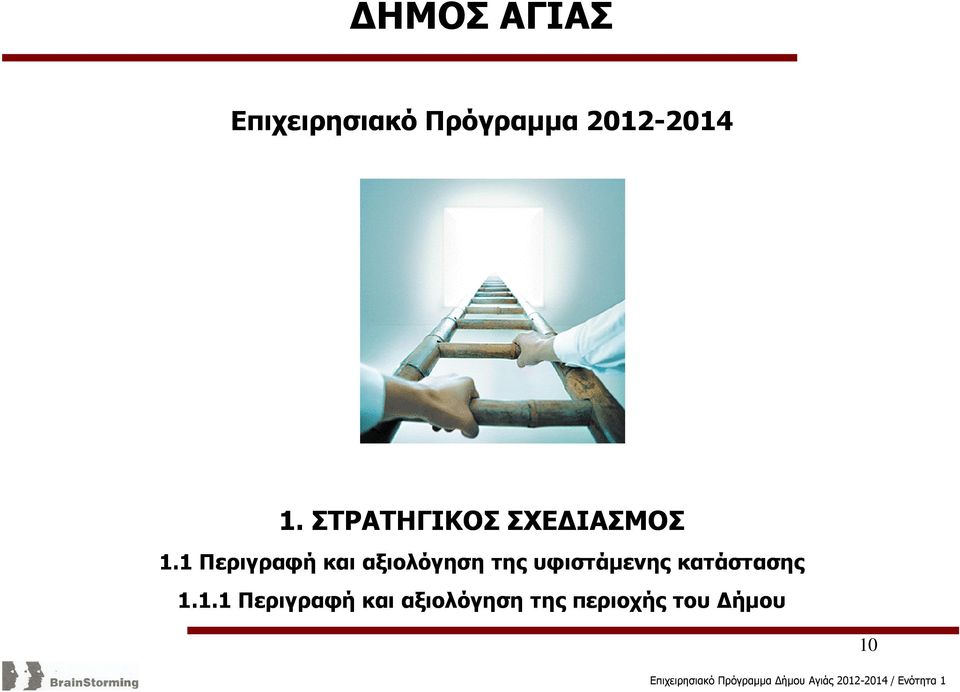 ΔΗΜΟΣ ΑΓΙΑΣ

Επιχειρησιακό Πρόγραμμα 2012-2014

1. ΣΤΡΑΤΗΓΙΚΟΣ ΣΧΕΔΙΑΣΜΟΣ

1.1 Περιγραφή και αξιολόγηση της υφιστάμενης κατάστασης

1.1.1 Περιγραφή και αξιολόγηση της περιοχής του Δήμου

10

BrainStorming

Επιχειρησιακό Πρόγραμμα Δήμου Αγιάς 2012-2014 / Ενότητα 1